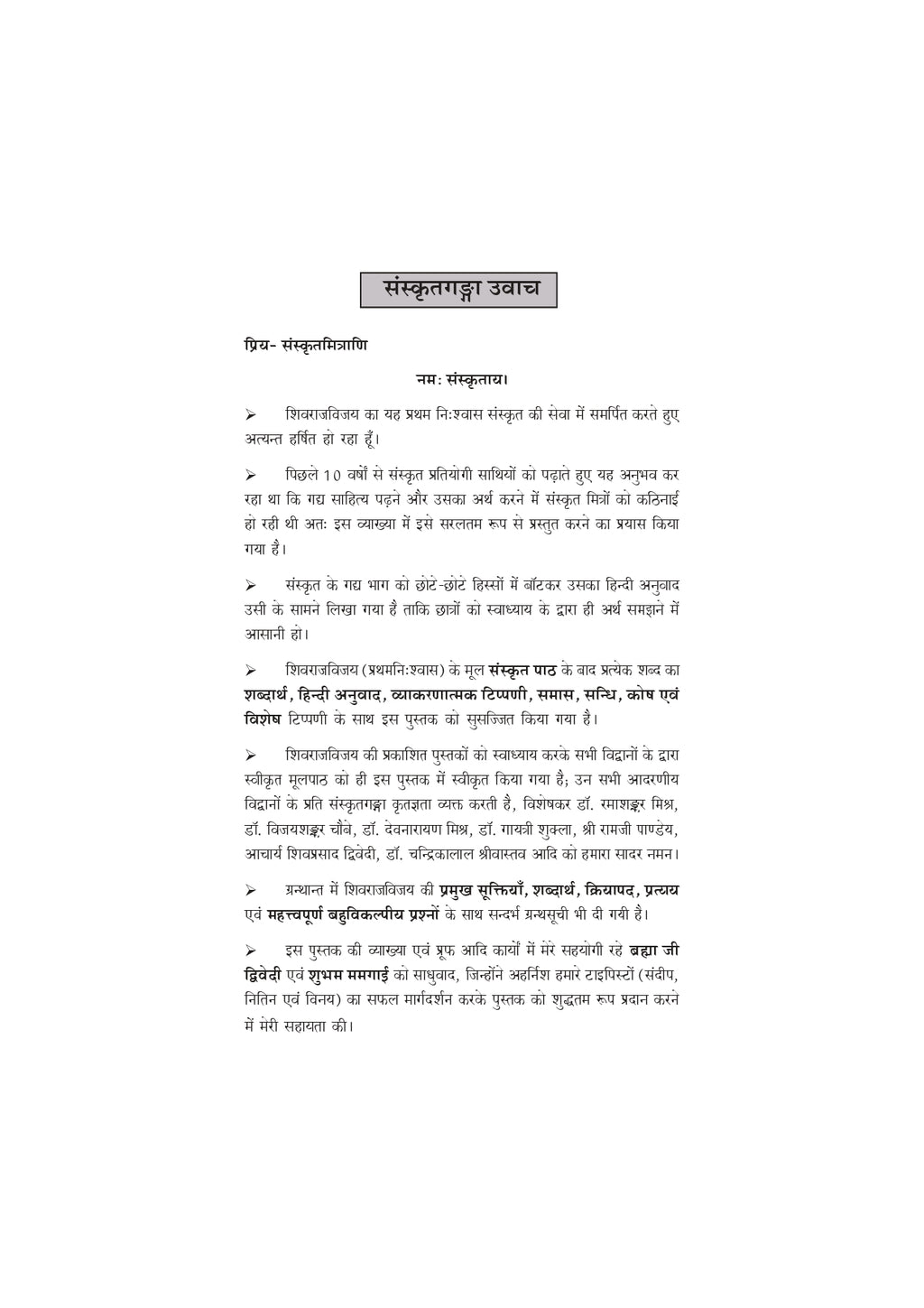 संस्कृतगङ्गा उवाच

प्रिय- संस्कृतमित्राणि

नमः संस्कृताय।

➢ शिवराजविजय का यह प्रथम निःश्वास संस्कृत की सेवा में समर्पित करते हुए अत्यन्त हर्षित हो रहा हूँ।

➢ पिछले 10 वर्षों से संस्कृत प्रतियोगी साथियों को पढ़ाते हुए यह अनुभव कर रहा था कि गद्य साहित्य पढ़ने और उसका अर्थ करने में संस्कृत मित्रों को कठिनाई हो रही थी अतः इस व्याख्या में इसे सरलतम रूप से प्रस्तुत करने का प्रयास किया गया है।

➢ संस्कृत के गद्य भाग को छोटे-छोटे हिस्सों में बाँटकर उसका हिन्दी अनुवाद उसी के सामने लिखा गया है ताकि छात्रों को स्वाध्याय के द्वारा ही अर्थ समझने में आसानी हो।

➢ शिवराजविजय (प्रथमनिःश्वास) के मूल संस्कृत पाठ के बाद प्रत्येक शब्द का शब्दार्थ, हिन्दी अनुवाद, व्याकरणात्मक टिप्पणी, समास, सन्धि, कोष एवं विशेष टिप्पणी के साथ इस पुस्तक को सुसज्जित किया गया है।

➢ शिवराजविजय की प्रकाशित पुस्तकों को स्वाध्याय करके सभी विद्वानों के द्वारा स्वीकृत मूलपाठ को ही इस पुस्तक में स्वीकृत किया गया है; उन सभी आदरणीय विद्वानों के प्रति संस्कृतगङ्गा कृतज्ञता व्यक्त करती है, विशेषकर डॉ. रमाशङ्कर मिश्र, डॉ. विजयशङ्कर चौबे, डॉ. देवनारायण मिश्र, डॉ. गायत्री शुक्ला, श्री रामजी पाण्डेय, आचार्य शिवप्रसाद द्विवेदी, डॉ. चन्द्रिकालाल श्रीवास्तव आदि को हमारा सादर नमन।

➢ ग्रन्थान्त में शिवराजविजय की प्रमुख सूक्तियाँ, शब्दार्थ, क्रियापद, प्रत्यय एवं महत्त्वपूर्ण बहुविकल्पीय प्रश्नों के साथ सन्दर्भ ग्रन्थसूची भी दी गयी है।

➢ इस पुस्तक की व्याख्या एवं प्रूफ आदि कार्यों में मेरे सहयोगी रहे ब्रह्मा जी द्विवेदी एवं शुभम ममगाई को साधुवाद, जिन्होंने अहर्निश हमारे टाइपिस्टों (संदीप, नितिन एवं विनय) का सफल मार्गदर्शन करके पुस्तक को शुद्धतम रूप प्रदान करने में मेरी सहायता की।